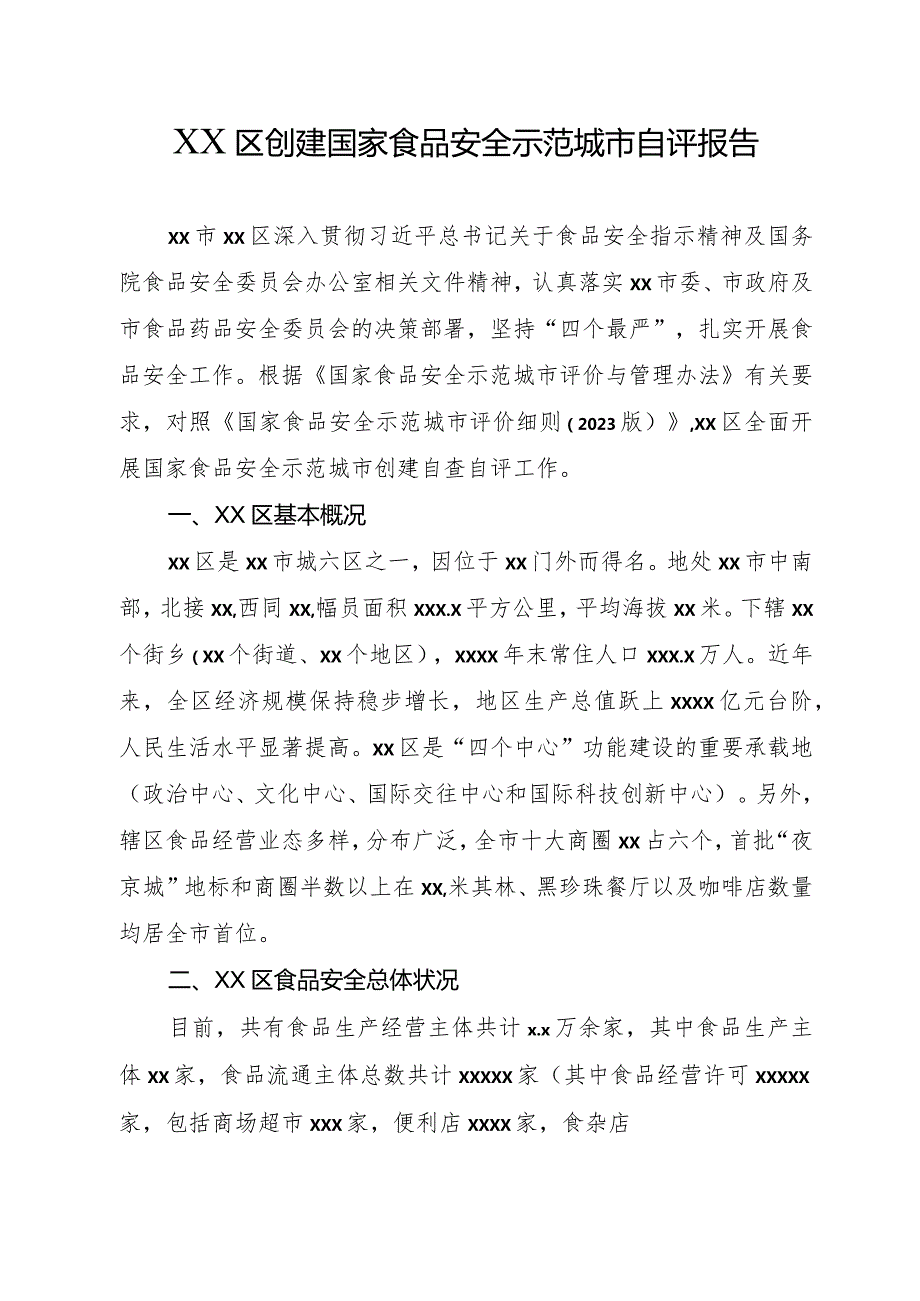 XX区创建国家食品安全示范城市自评报告

xx市xx区深入贯彻习近平总书记关于食品安全指示精神及国务院食品安全委员会办公室相关文件精神，认真落实xx市委、市政府及市食品药品安全委员会的决策部署，坚持“四个最严”，扎实开展食品安全工作。根据《国家食品安全示范城市评价与管理办法》有关要求，对照《国家食品安全示范城市评价细则(2023版）》,xx区全面开展国家食品安全示范城市创建自查自评工作。

一、XX区基本概况

xx区是xx市城六区之一，因位于xx门外而得名。地处xx市中南部，北接xx,西同xx,幅员面积xxx.x平方公里，平均海拔xx米。下辖xx个街乡(xx个街道、xx个地区)，xxxx年末常住人口xxx.x万人。近年来，全区经济规模保持稳步增长，地区生产总值跃上xxxx亿元台阶，人民生活水平显著提高。xx区是“四个中心”功能建设的重要承载地（政治中心、文化中心、国际交往中心和国际科技创新中心）。另外，辖区食品经营业态多样，分布广泛，全市十大商圈xx占六个，首批“夜京城”地标和商圈半数以上在xx,米其林、黑珍珠餐厅以及咖啡店数量均居全市首位。

二、XX区食品安全总体状况

目前，共有食品生产经营主体共计x.x万余家，其中食品生产主体xx家，食品流通主体总数共计xxxxx家（其中食品经营许可xxxxx家，包括商场超市xxx家，便利店xxxx家，食杂店